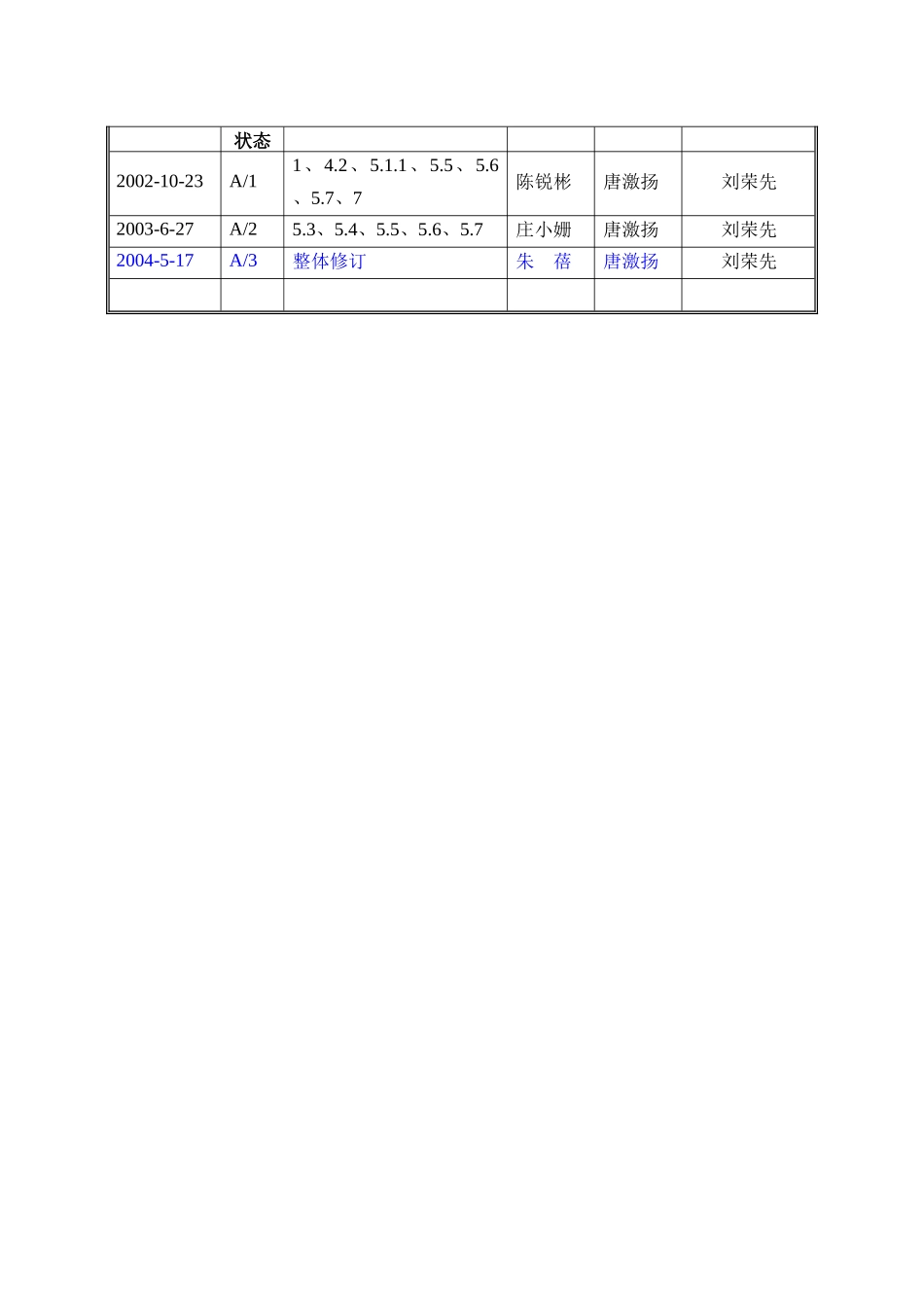 |  | 状态 |  |  |  |  |
|---|---|---|---|---|---|
| 2002-10-23 | A/1 | 1、4.2、5.1.1、5.5、5.6、5.7、7 | 陈锐彬 | 唐激扬 | 刘荣先 |
| 2003-6-27 | A/2 | 5.3、5.4、5.5、5.6、5.7 | 庄小姗 | 唐激扬 | 刘荣先 |
| 2004-5-17 | A/3 | 整体修订 | 朱　蓓 | 唐激扬 | 刘荣先 |
|  |  |  |  |  |  |